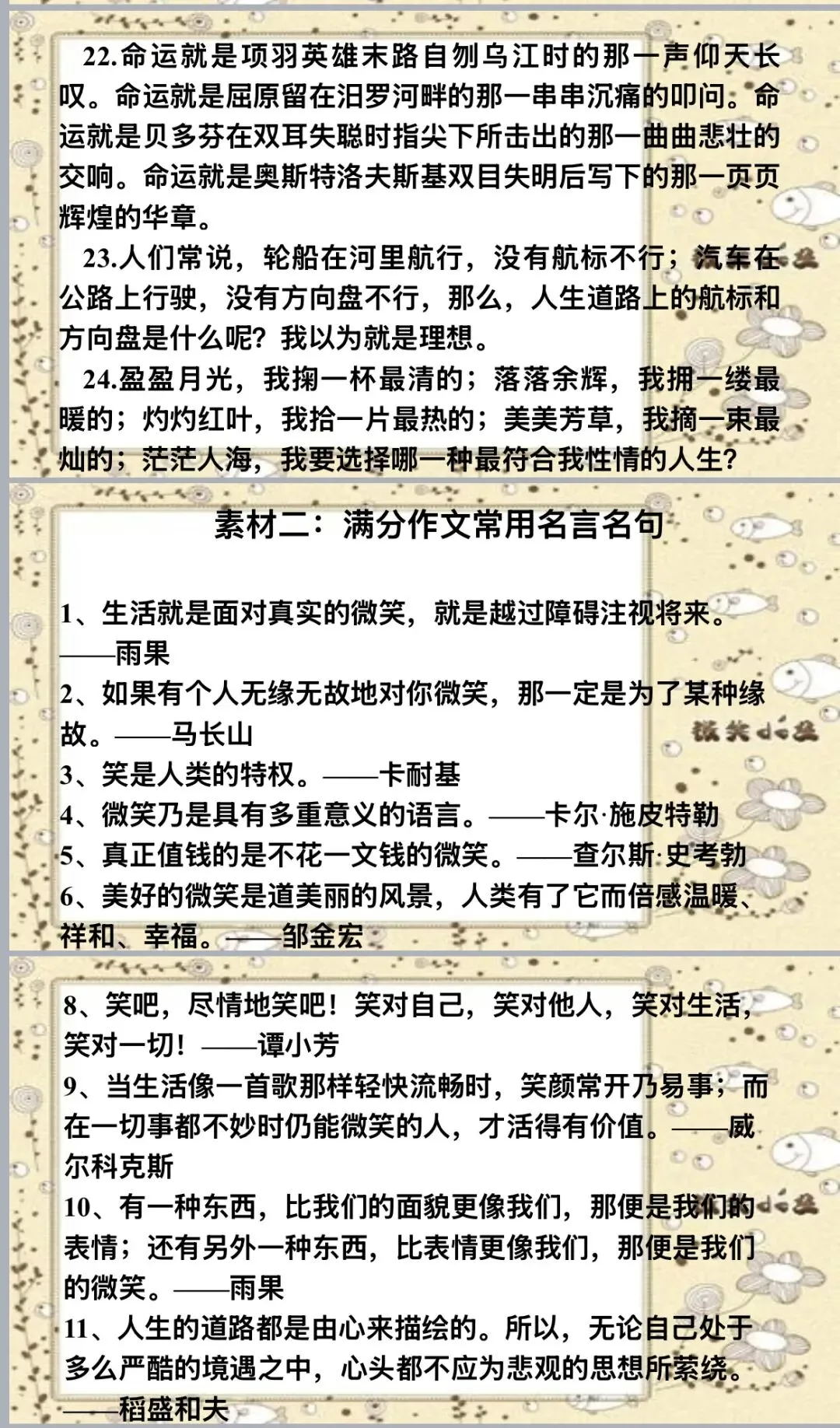 22.命运就是项羽英雄末路自刎乌江时的那一声仰天长叹。命运就是屈原留在汨罗河畔的那一串串沉痛的叩问。命运就是贝多芬在双耳失聪时指尖下所击出的那一曲曲悲壮的交响。命运就是奥斯特洛夫斯基双目失明后写下的那一页页辉煌的华章。

23.人们常说，轮船在河里航行，没有航标不行；汽车在公路上行驶，没有方向盘不行，那么，人生道路上的航标和方向盘是什么呢？我以为就是理想。

24.盈盈月光，我掬一杯最清的；落落余辉，我拥一缕最暖的；灼灼红叶，我拾一片最热的；美美芳草，我摘一束最灿的；茫茫人海，我要选择哪一种最符合我性情的人生？

素材二：满分作文常用名言名句

1、生活就是面对真实的微笑，就是越过障碍注视将来。——雨果

2、如果有个人无缘无故地对你微笑，那一定是为了某种缘故。——马长山

3、笑是人类的特权。——卡耐基

4、微笑乃是具有多重意义的语言。——卡尔·施皮特勒

5、真正值钱的是不花一文钱的微笑。——查尔斯·史考勃

6、美好的微笑是道美丽的风景，人类有了它而倍感温暖、祥和、幸福。——邹金宏

8、笑吧，尽情地笑吧！笑对自己，笑对他人，笑对生活，笑对一切！——谭小芳

9、当生活像一首歌那样轻快流畅时，笑颜常开乃易事；而在一切事都不妙时仍能微笑的人，才活得有价值。——威尔科克斯

10、有一种东西，比我们的面貌更像我们，那便是我们的表情；还有另外一种东西，比表情更像我们，那便是我们的微笑。——雨果

11、人生的道路都是由心来描绘的。所以，无论自己处于多么严酷的境遇之中，心头都不应为悲观的思想所萦绕。——稻盛和夫